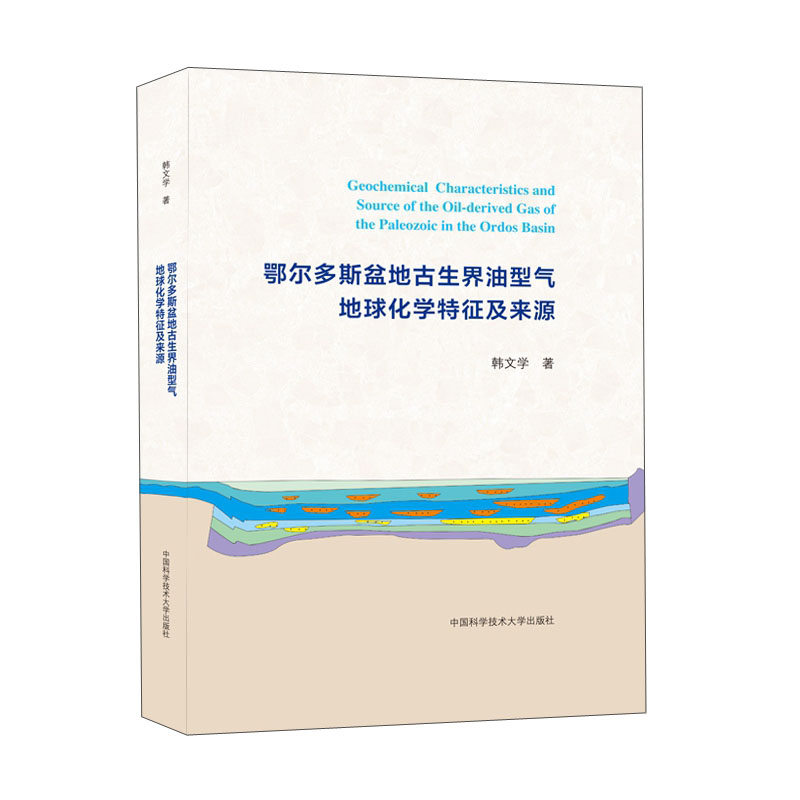 韩文学 著

鄂尔多斯盆地古生界油型气地球化学特征及来源

中国科学技术大学出版社

Geochemical Characteristics and Source of the Oil-derived Gas of the Paleozoic in the Ordos Basin

鄂尔多斯盆地古生界油型气
地球化学特征及来源

韩文学 著

中国科学技术大学出版社